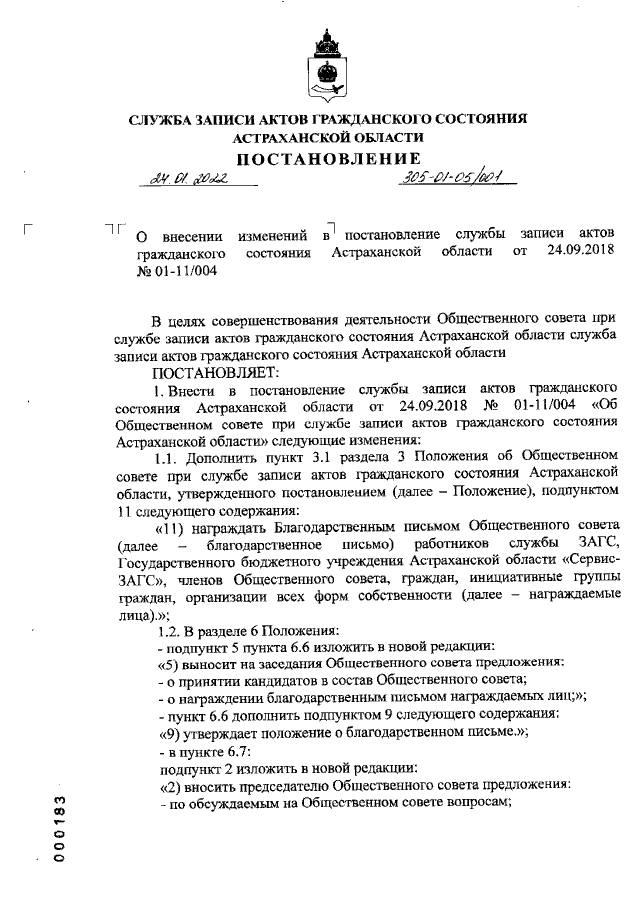 СЛУЖБА ЗАПИСИ АКТОВ ГРАЖДАНСКОГО СОСТОЯНИЯ АСТРАХАНСКОЙ ОБЛАСТИ

ПОСТАНОВЛЕНИЕ

24.01.2022 305-01-05/001

О внесении изменений в постановление службы записи актов гражданского состояния Астраханской области от 24.09.2018 № 01-11/004

В целях совершенствования деятельности Общественного совета при службе записи актов гражданского состояния Астраханской области служба записи актов гражданского состояния Астраханской области

ПОСТАНОВЛЯЕТ:

1. Внести в постановление службы записи актов гражданского состояния Астраханской области от 24.09.2018 № 01-11/004 «Об Общественном совете при службе записи актов гражданского состояния Астраханской области» следующие изменения:

1.1. Дополнить пункт 3.1 раздела 3 Положения об Общественном совете при службе записи актов гражданского состояния Астраханской области, утвержденного постановлением (далее – Положение), подпунктом 11 следующего содержания:

«11) награждать Благодарственным письмом Общественного совета (далее – благодарственное письмо) работников службы ЗАГС, Государственного бюджетного учреждения Астраханской области «Сервис-ЗАГС», членов Общественного совета, граждан, инициативные группы граждан, организации всех форм собственности (далее – награждаемые лица).»;

1.2. В разделе 6 Положения:

- подпункт 5 пункта 6.6 изложить в новой редакции:

«5) выносит на заседания Общественного совета предложения:

- о принятии кандидатов в состав Общественного совета;

- о награждении благодарственным письмом награждаемых лиц;»;

- пункт 6.6 дополнить подпунктом 9 следующего содержания:

«9) утверждает положение о благодарственном письме.»;

- в пункте 6.7:

подпункт 2 изложить в новой редакции:

«2) вносить председателю Общественного совета предложения:

- по обсуждаемым на Общественном совете вопросам;

000183